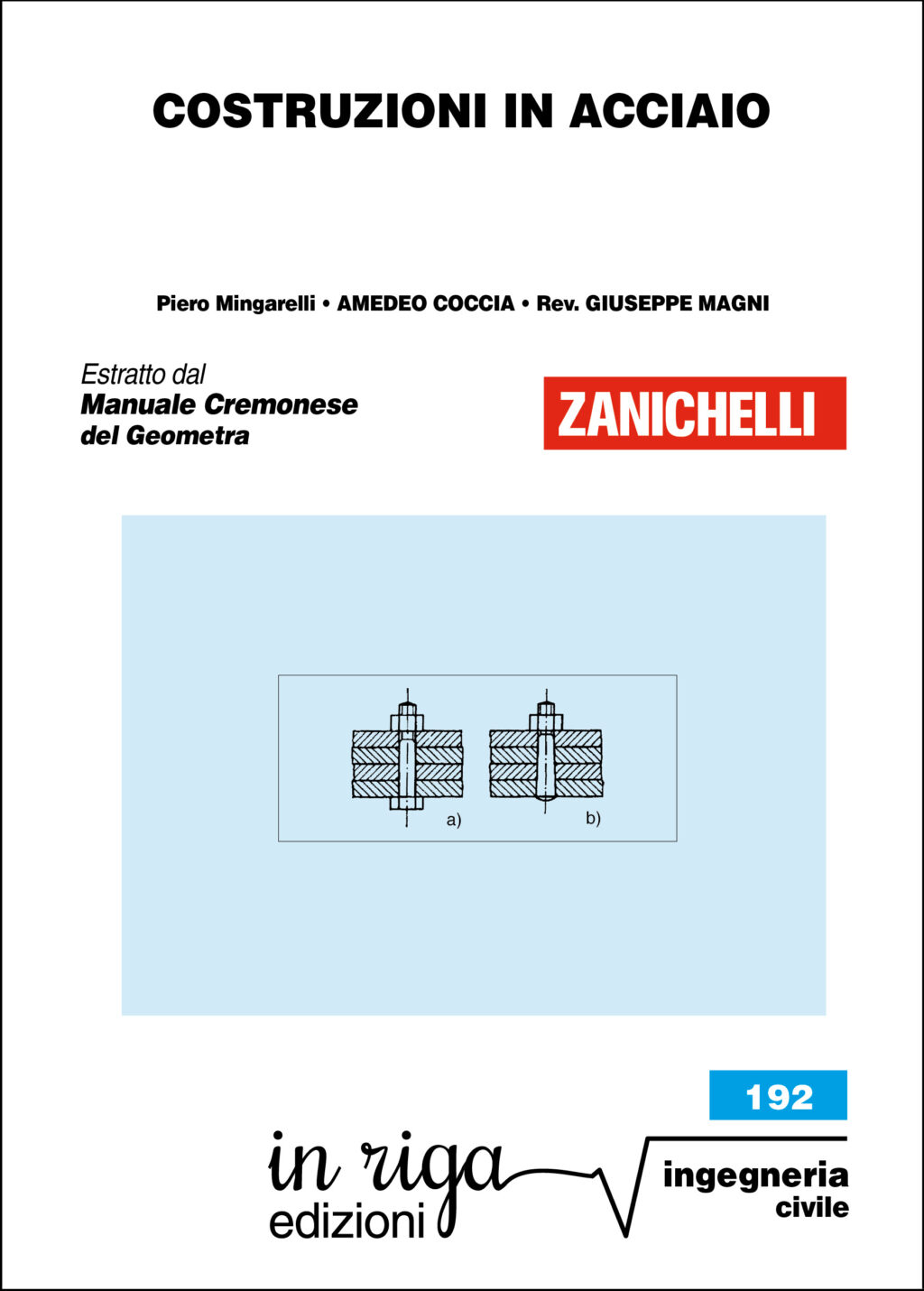 COSTRUZIONI IN ACCIAIO

Piero Mingarelli • AMEDEO COCCIA • Rev. GIUSEPPE MAGNI

Estratto dal
Manuale Cremonese
del Geometra

ZANICHELLI

a)

b)

192

in riga
edizioni

ingegneria
civile